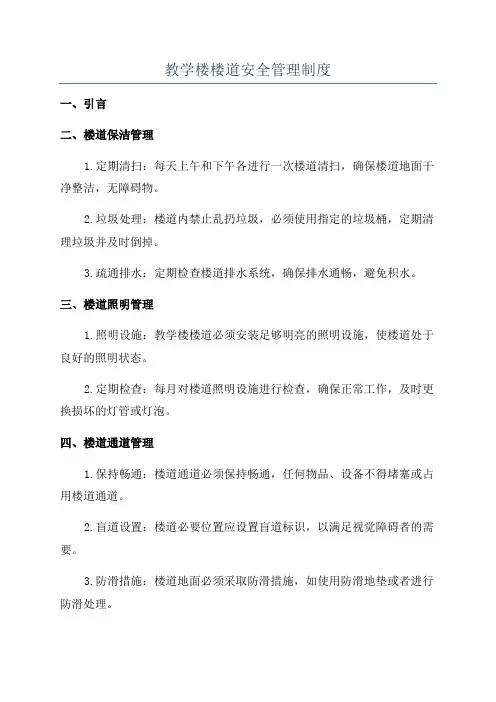 教学楼楼道安全管理制度

一、引言

二、楼道保洁管理

1. 定期清扫：每天上午和下午各进行一次楼道清扫，确保楼道地面干净整洁，无障碍物。

2. 垃圾处理：楼道内禁止乱扔垃圾，必须使用指定的垃圾桶，定期清理垃圾并及时倒掉。

3. 疏通排水：定期检查楼道排水系统，确保排水通畅，避免积水。

三、楼道照明管理

1. 照明设施：教学楼楼道必须安装足够明亮的照明设施，使楼道处于良好的照明状态。

2. 定期检查：每月对楼道照明设施进行检查，确保正常工作，及时更换损坏的灯管或灯泡。

四、楼道通道管理

1. 保持畅通：楼道通道必须保持畅通，任何物品、设备不得堵塞或占用楼道通道。

2. 盲道设置：楼道必要位置应设置盲道标识，以满足视觉障碍者的需要。

3. 防滑措施：楼道地面必须采取防滑措施，如使用防滑地垫或者进行防滑处理。